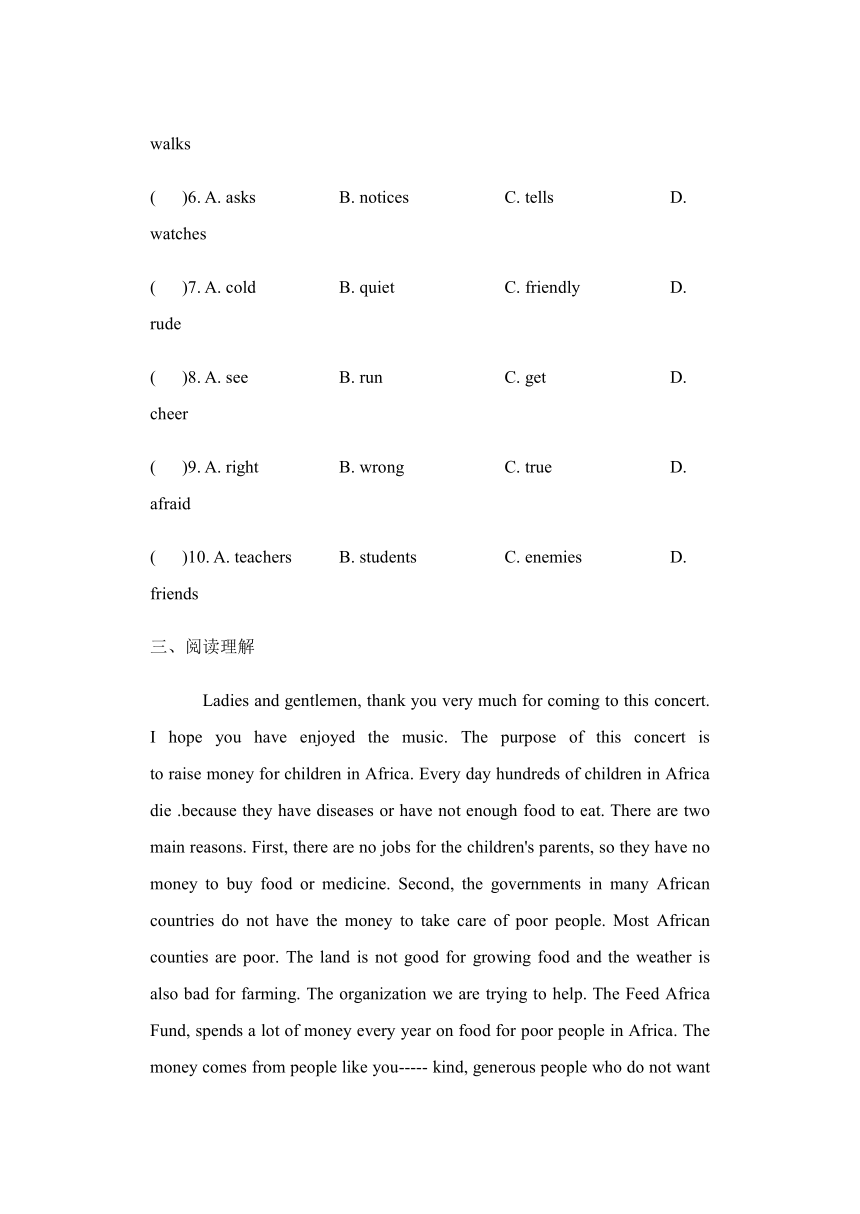 walks

(　)6. A. asks　　B. notices　　C. tells　　D. watches

(　)7. A. cold　　B. quiet　　C. friendly　　D. rude

(　)8. A. see　　B. run　　C. get　　D. cheer

(　)9. A. right　　B. wrong　　C. true　　D. afraid

(　)10. A. teachers　　B. students　　C. enemies　　D. friends

三、阅读理解

Ladies and gentlemen, thank you very much for coming to this concert. I hope you have enjoyed the music. The purpose of this concert is to raise money for children in Africa. Every day hundreds of children in Africa die .because they have diseases or have not enough food to eat. There are two main reasons. First, there are no jobs for the children's parents, so they have no money to buy food or medicine. Second, the governments in many African countries do not have the money to take care of poor people. Most African counties are poor. The land is not good for growing food and the weather is also bad for farming. The organization we are trying to help. The Feed Africa Fund, spends a lot of money every year on food for poor people in Africa. The money comes from people like you----- kind, generous people who do not want